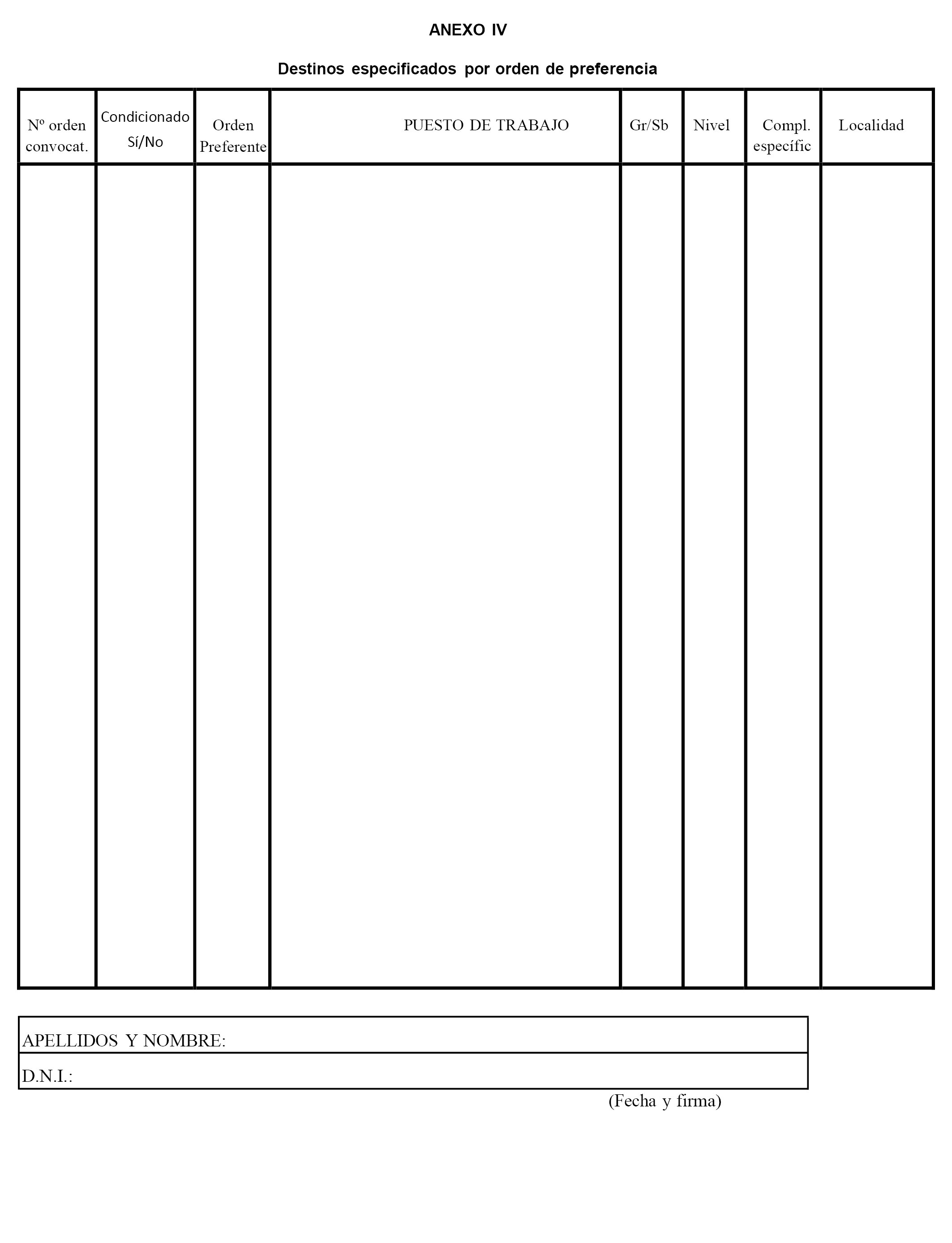 ANEXO IV

Destinos especificados por orden de preferencia

| Nº orden convocat. | Condicionado Sí/No | Orden Preferente | PUESTO DE TRABAJO | Gr/Sb | Nivel | Compl. específic | Localidad |
|---|---|---|---|---|---|---|---|
| | | | | | | | |

| APELLIDOS Y NOMBRE: |
|---|
| D.N.I.: |

(Fecha y firma)